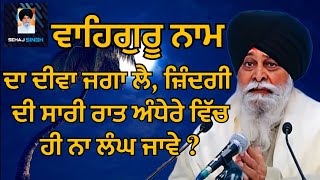 SEHAJ SINGH

ਵਾਹਿਗੁਰੂ ਨਾਮ

ਦਾ ਦੀਵਾ ਜਗਾ ਲੈ, ਜ਼ਿੰਦਗੀ ਦੀ ਸਾਰੀ ਰਾਤ ਅੰਧੇਰੇ ਵਿੱਚ ਹੀ ਨਾ ਲੰਘ ਜਾਵੇ ?